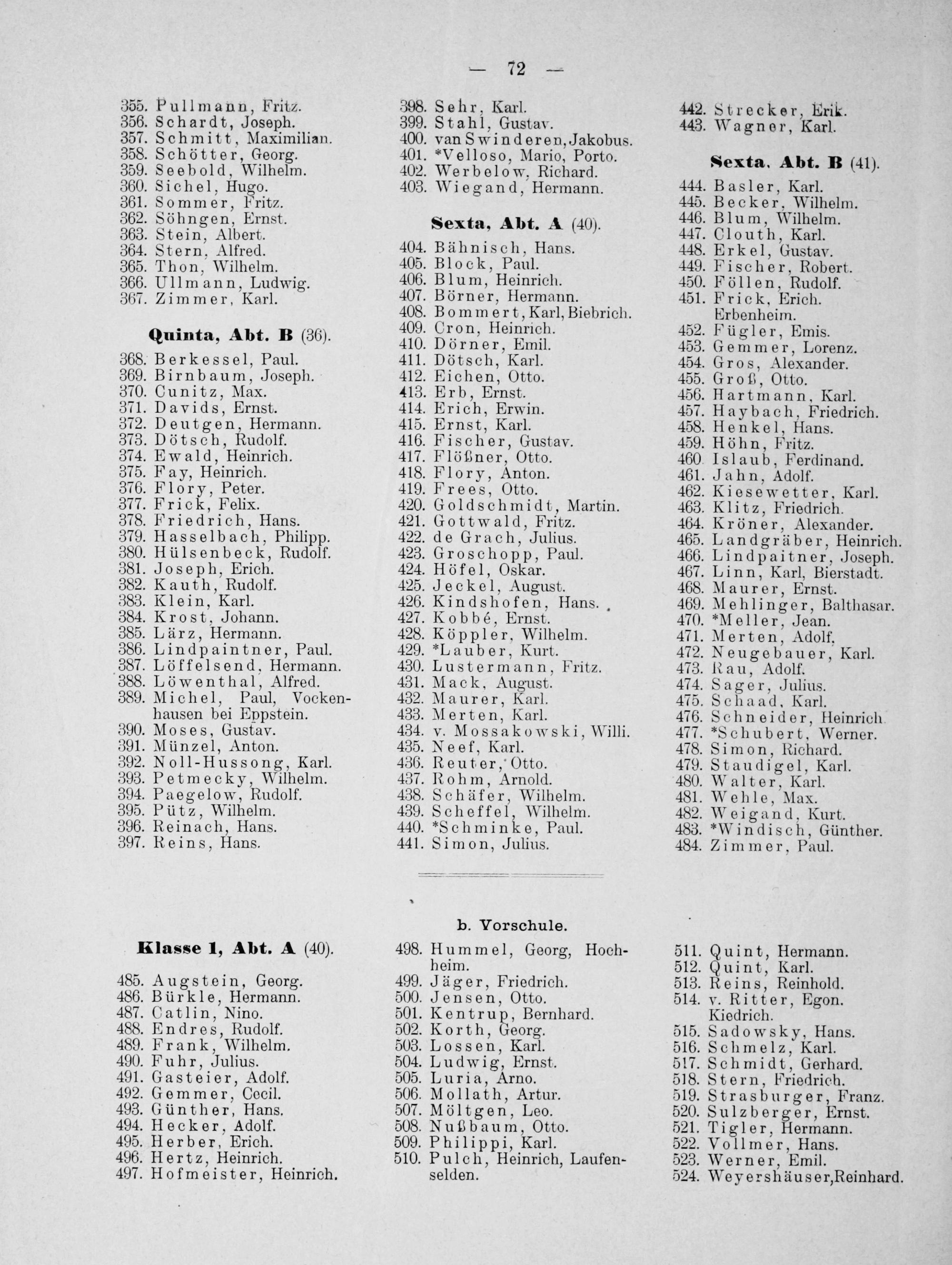 — 72 —

355. Pullmann, Fritz.
356. Schardt, Joseph.
357. Schmitt, Maximilian.
358. Schötter, Georg.
359. Seebold, Wilhelm.
360. Sichel, Hugo.
361. Sommer, Fritz.
362. Söhngen, Ernst.
363. Stein, Albert.
364. Stern, Alfred.
365. Thon, Wilhelm.
366. Ullmann, Ludwig.
367. Zimmer, Karl.

Quinta, Abt. B (36).

368. Berkessel, Paul.
369. Birnbaum, Joseph.
370. Cunitz, Max.
371. Davids, Ernst.
372. Deutgen, Hermann.
373. Dötsch, Rudolf.
374. Ewald, Heinrich.
375. Fay, Heinrich.
376. Flory, Peter.
377. Frick, Felix.
378. Friedrich, Hans.
379. Hasselbach, Philipp.
380. Hülsenbeck, Rudolf.
381. Joseph, Erich.
382. Kauth, Rudolf.
383. Klein, Karl.
384. Krost, Johann.
385. Lärz, Hermann.
386. Lindpaintner, Paul.
387. Löffelsend, Hermann.
388. Löwenthal, Alfred.
389. Michel, Paul, Vockenhausen bei Eppstein.
390. Moses, Gustav.
391. Münzel, Anton.
392. Noll-Hussong, Karl.
393. Petmecky, Wilhelm.
394. Paegelow, Rudolf.
395. Pütz, Wilhelm.
396. Reinach, Hans.
397. Reins, Hans.

398. Sehr, Karl.
399. Stahl, Gustav.
400. van Swinderen, Jakobus.
401. *Velloso, Mario, Porto.
402. Werbelow, Richard.
403. Wiegand, Hermann.

Sexta, Abt. A (40).

404. Bähnisch, Hans.
405. Block, Paul.
406. Blum, Heinrich.
407. Börner, Hermann.
408. Bommert, Karl, Biebrich.
409. Cron, Heinrich.
410. Dörner, Emil.
411. Dötsch, Karl.
412. Eichen, Otto.
413. Erb, Ernst.
414. Erich, Erwin.
415. Ernst, Karl.
416. Fischer, Gustav.
417. Flößner, Otto.
418. Flory, Anton.
419. Frees, Otto.
420. Goldschmidt, Martin.
421. Gottwald, Fritz.
422. de Grach, Julius.
423. Groschopp, Paul.
424. Höfel, Oskar.
425. Jeckel, August.
426. Kindshofen, Hans.
427. Kobbé, Ernst.
428. Köppler, Wilhelm.
429. *Lauber, Kurt.
430. Lustermann, Fritz.
431. Mack, August.
432. Maurer, Karl.
433. Merten, Karl.
434. v. Mossakowski, Willi.
435. Neef, Karl.
436. Reuter, Otto.
437. Rohm, Arnold.
438. Schäfer, Wilhelm.
439. Scheffel, Wilhelm.
440. *Schminke, Paul.
441. Simon, Julius.

442. Strecker, Erik.
443. Wagner, Karl.

Sexta, Abt. B (41).

444. Basler, Karl.
445. Becker, Wilhelm.
446. Blum, Wilhelm.
447. Clouth, Karl.
448. Erkel, Gustav.
449. Fischer, Robert.
450. Föllen, Rudolf.
451. Frick, Erich. Erbenheim.
452. Fügler, Emis.
453. Gemmer, Lorenz.
454. Gros, Alexander.
455. Groß, Otto.
456. Hartmann, Karl.
457. Haybach, Friedrich.
458. Henkel, Hans.
459. Höhn, Fritz.
460 Islaub, Ferdinand.
461. Jahn, Adolf.
462. Kiesewetter, Karl.
463. Klitz, Friedrich.
464. Kröner, Alexander.
465. Landgräber, Heinrich.
466. Lindpaitner, Joseph.
467. Linn, Karl, Bierstadt.
468. Maurer, Ernst.
469. Mehlinger, Balthasar.
470. *Meller, Jean.
471. Merten, Adolf.
472. Neugebauer, Karl.
473. Rau, Adolf.
474. Sager, Julius.
475. Schaad, Karl.
476. Schneider, Heinrich
477. *Schubert, Werner.
478. Simon, Richard.
479. Staudigel, Karl.
480. Walter, Karl.
481. Wehle, Max.
482. Weigand, Kurt.
483. *Windisch, Günther.
484. Zimmer, Paul.

b. Vorschule.

Klasse 1, Abt. A (40).

485. Augstein, Georg.
486. Bürkle, Hermann.
487. Catlin, Nino.
488. Endres, Rudolf.
489. Frank, Wilhelm.
490. Fuhr, Julius.
491. Gasteier, Adolf.
492. Gemmer, Cecil.
493. Günther, Hans.
494. Hecker, Adolf.
495. Herber, Erich.
496. Hertz, Heinrich.
497. Hofmeister, Heinrich.

498. Hummel, Georg, Hochheim.
499. Jäger, Friedrich.
500. Jensen, Otto.
501. Kentrup, Bernhard.
502. Korth, Georg.
503. Lossen, Karl.
504. Ludwig, Ernst.
505. Luria, Arno.
506. Mollath, Artur.
507. Möltgen, Leo.
508. Nußbaum, Otto.
509. Philippi, Karl.
510. Pulch, Heinrich, Laufenselden.

511. Quint, Hermann.
512. Quint, Karl.
513. Reins, Reinhold.
514. v. Ritter, Egon. Kiedrich.
515. Sadowsky, Hans.
516. Schmelz, Karl.
517. Schmidt, Gerhard.
518. Stern, Friedrich.
519. Strasburger, Franz.
520. Sulzberger, Ernst.
521. Tigler, Hermann.
522. Vollmer, Hans.
523. Werner, Emil.
524. Weyershäuser, Reinhard.